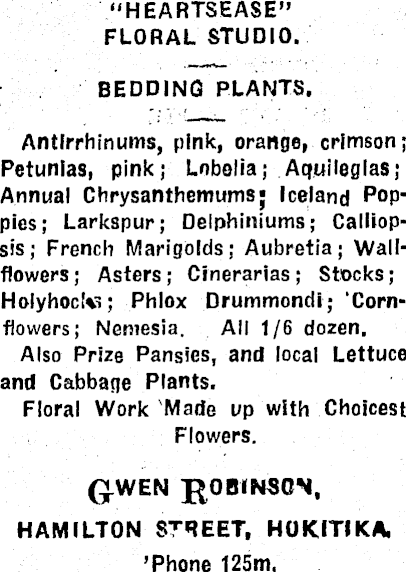 "HEARTSEASE"
FLORAL STUDIO.

BEDDING PLANTS.

Antirrhinums, pink, orange, crimson; Petunias, pink; Lobelia; Aquilegias; Annual Chrysanthemums; Iceland Poppies; Larkspur; Delphiniums; Calliopsis; French Marigolds; Aubretia; Wallflowers; Asters; Cinerarias; Stocks; Holyhocks; Phlox Drummondi; 'Cornflowers; Nemesia. All 1/6 dozen.

Also Prize Pansies, and local Lettuce and Cabbage Plants.

Floral Work Made up with Choicest Flowers.

GWEN ROBINSON,
HAMILTON STREET, HOKITIKA.
'Phone 125m.